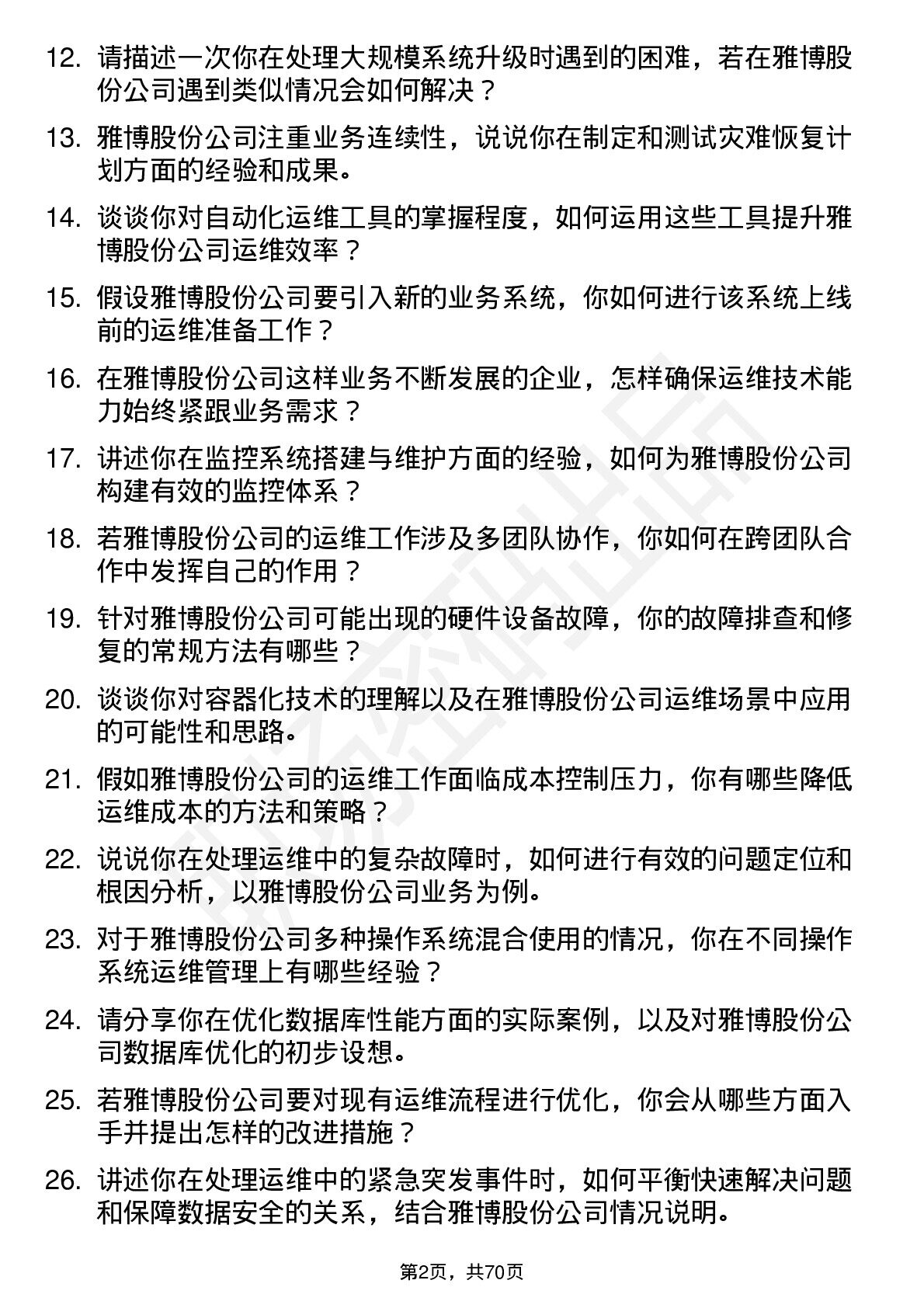 12. 请描述一次你在处理大规模系统升级时遇到的困难，若在雅博股份公司遇到类似情况会如何解决？

13. 雅博股份公司注重业务连续性，说说你在制定和测试灾难恢复计划方面的经验和成果。

14. 谈谈你对自动化运维工具的掌握程度，如何运用这些工具提升雅博股份公司运维效率？

15. 假设雅博股份公司要引入新的业务系统，你如何进行该系统上线前的运维准备工作？

16. 在雅博股份公司这样业务不断发展的企业，怎样确保运维技术能力始终紧跟业务需求？

17. 讲述你在监控系统搭建与维护方面的经验，如何为雅博股份公司构建有效的监控体系？

18. 若雅博股份公司的运维工作涉及多团队协作，你如何在跨团队合作中发挥自己的作用？

19. 针对雅博股份公司可能出现的硬件设备故障，你的故障排查和修复的常规方法有哪些？

20. 谈谈你对容器化技术的理解以及在雅博股份公司运维场景中应用的可能性和思路。

21. 假如雅博股份公司的运维工作面临成本控制压力，你有哪些降低运维成本的方法和策略？

22. 说说你在处理运维中的复杂故障时，如何进行有效的问题定位和根因分析，以雅博股份公司业务为例。

23. 对于雅博股份公司多种操作系统混合使用的情况，你在不同操作系统运维管理上有哪些经验？

24. 请分享你在优化数据库性能方面的实际案例，以及对雅博股份公司数据库优化的初步设想。

25. 若雅博股份公司要对现有运维流程进行优化，你会从哪些方面入手并提出怎样的改进措施？

26. 讲述你在处理运维中的紧急突发事件时，如何平衡快速解决问题和保障数据安全的关系，结合雅博股份公司情况说明。

第2页，共70页